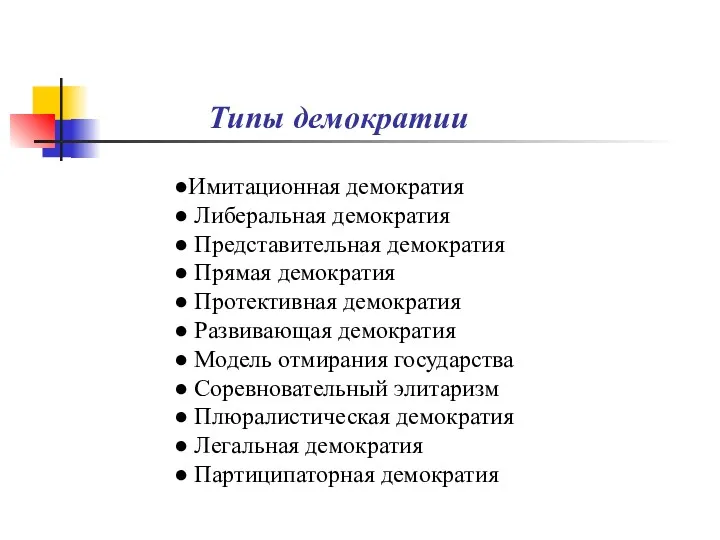 Типы демократии

●Имитационная демократия
● Либеральная демократия
● Представительная демократия
● Прямая демократия
● Протективная демократия
● Развивающая демократия
● Модель отмирания государства
● Соревновательный элитаризм
● Плюралистическая демократия
● Легальная демократия
● Партиципаторная демократия